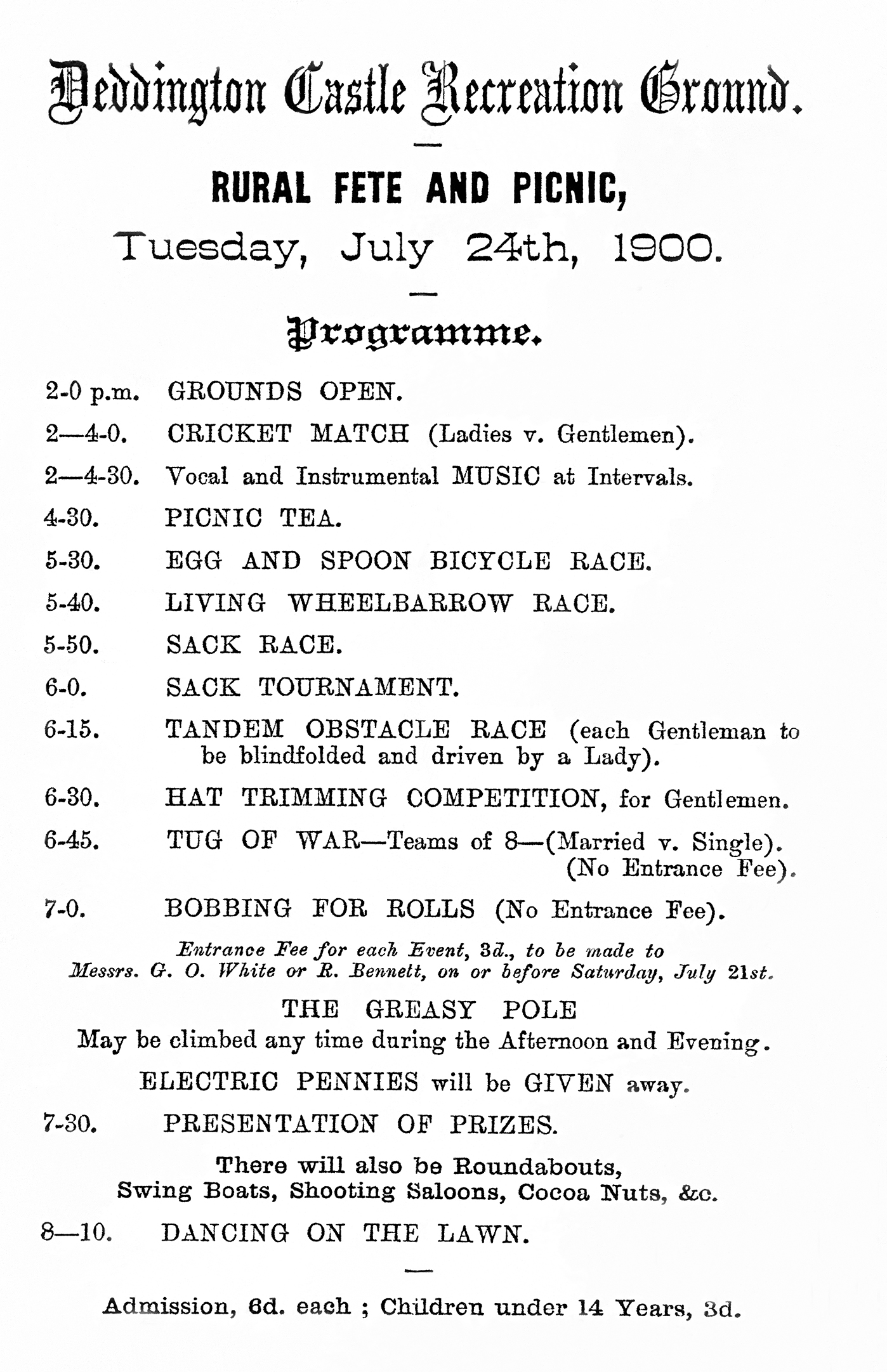 Deddington Castle Recreation Ground.

RURAL FETE AND PICNIC,

Tuesday, July 24th, 1900.

Programme.

2-0 p.m. GROUNDS OPEN.

2—4-0. CRICKET MATCH (Ladies v. Gentlemen).

2—4-30. Vocal and Instrumental MUSIC at Intervals.

4-30. PICNIC TEA.

5-30. EGG AND SPOON BICYCLE RACE.

5-40. LIVING WHEELBARROW RACE.

5-50. SACK RACE.

6-0. SACK TOURNAMENT.

6-15. TANDEM OBSTACLE RACE (each Gentleman to be blindfolded and driven by a Lady).

6-30. HAT TRIMMING COMPETITION, for Gentlemen.

6-45. TUG OF WAR—Teams of 8—(Married v. Single). (No Entrance Fee).

7-0. BOBBING FOR ROLLS (No Entrance Fee).

Entrance Fee for each Event, 3d., to be made to Messrs. G. O. White or R. Bennett, on or before Saturday, July 21st.

THE GREASY POLE
May be climbed any time during the Afternoon and Evening.

ELECTRIC PENNIES will be GIVEN away.

7-30. PRESENTATION OF PRIZES.

There will also be Roundabouts, Swing Boats, Shooting Saloons, Cocoa Nuts, &c.

8—10. DANCING ON THE LAWN.

Admission, 6d. each ; Children under 14 Years, 3d.